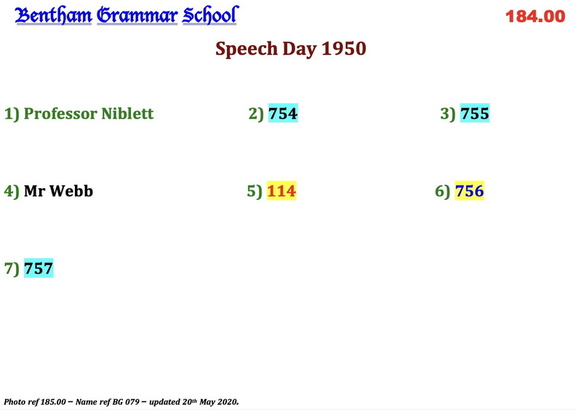 Bentham Grammar School

184.00

Speech Day 1950

1) Professor Niblett

2) 754

3) 755

4) Mr Webb

5) 114

6) 756

7) 757

Photo ref 185.00 – Name ref BG 079 – updated 20th May 2020.